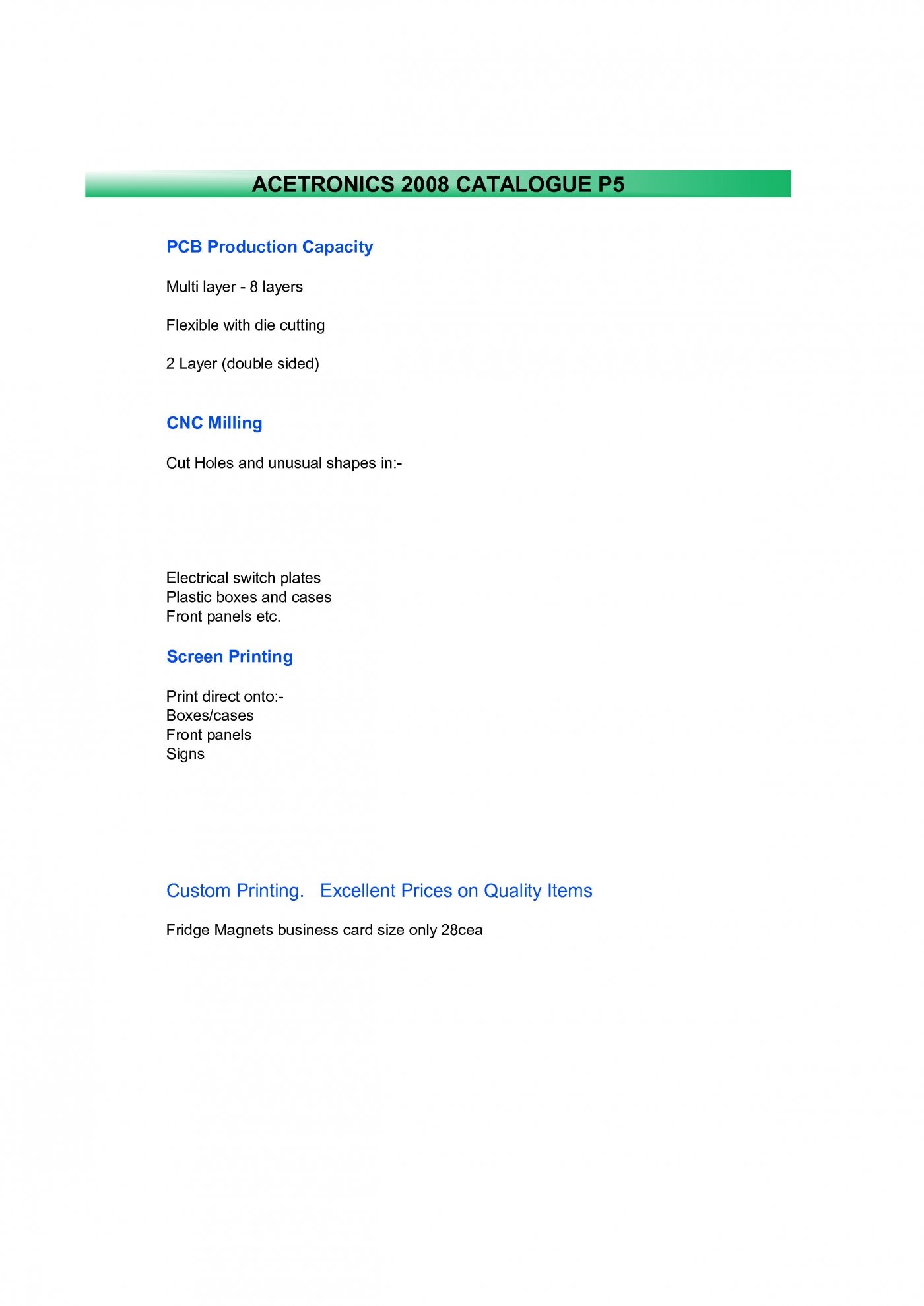 ACETRONICS 2008 CATALOGUE P5

PCB Production Capacity

Multi layer - 8 layers

Flexible with die cutting

2 Layer (double sided)

CNC Milling

Cut Holes and unusual shapes in:-

Electrical switch plates
Plastic boxes and cases
Front panels etc.

Screen Printing

Print direct onto:-
Boxes/cases
Front panels
Signs

Custom Printing. Excellent Prices on Quality Items

Fridge Magnets business card size only 28cea